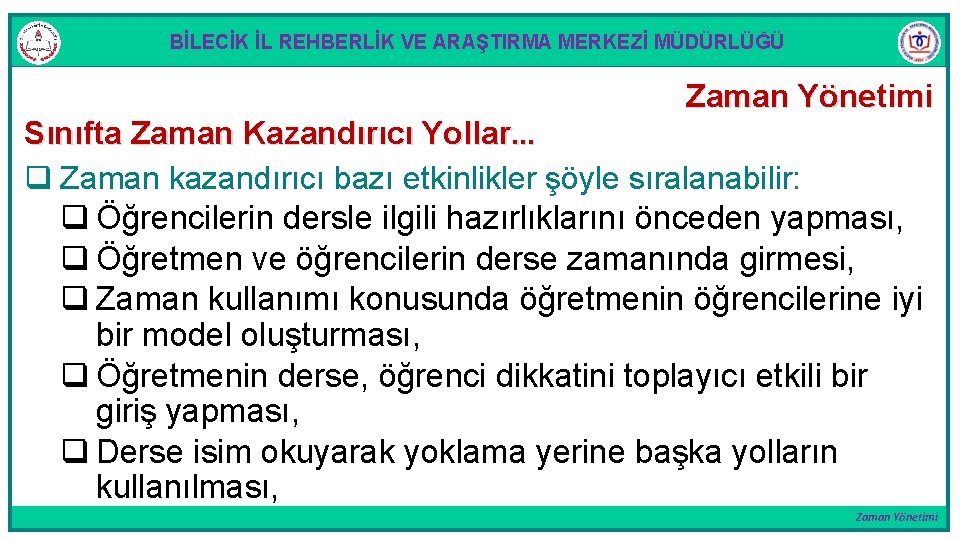 BİLECİK İL REHBERLİK VE ARAŞTIRMA MERKEZİ MÜDÜRLÜĞÜ

Zaman Yönetimi

Sınıfta Zaman Kazandırıcı Yollar...

❑ Zaman kazandırıcı bazı etkinlikler şöyle sıralanabilir:

❑ Öğrencilerin dersle ilgili hazırlıklarını önceden yapması,

❑ Öğretmen ve öğrencilerin derse zamanında girmesi,

❑ Zaman kullanımı konusunda öğretmenin öğrencilerine iyi bir model oluşturması,

❑ Öğretmenin derse, öğrenci dikkatini toplayıcı etkili bir giriş yapması,

❑ Derse isim okuyarak yoklama yerine başka yolların kullanılması,

Zaman Yönetimi